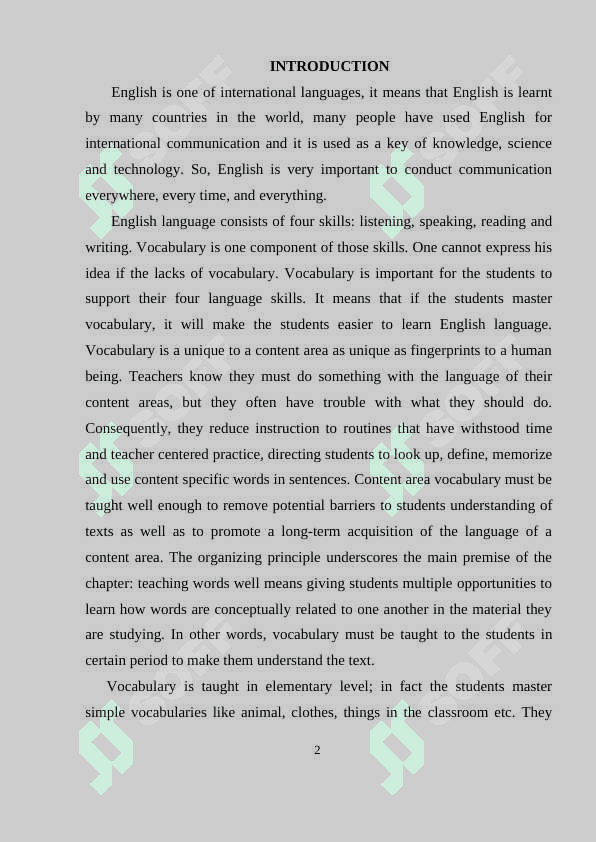 INTRODUCTION

English is one of international languages, it means that English is learnt by many countries in the world, many people have used English for international communication and it is used as a key of knowledge, science and technology. So, English is very important to conduct communication everywhere, every time, and everything.

English language consists of four skills: listening, speaking, reading and writing. Vocabulary is one component of those skills. One cannot express his idea if the lacks of vocabulary. Vocabulary is important for the students to support their four language skills. It means that if the students master vocabulary, it will make the students easier to learn English language. Vocabulary is a unique to a content area as unique as fingerprints to a human being. Teachers know they must do something with the language of their content areas, but they often have trouble with what they should do. Consequently, they reduce instruction to routines that have withstood time and teacher centered practice, directing students to look up, define, memorize and use content specific words in sentences. Content area vocabulary must be taught well enough to remove potential barriers to students understanding of texts as well as to promote a long-term acquisition of the language of a content area. The organizing principle underscores the main premise of the chapter: teaching words well means giving students multiple opportunities to learn how words are conceptually related to one another in the material they are studying. In other words, vocabulary must be taught to the students in certain period to make them understand the text.

Vocabulary is taught in elementary level; in fact the students master simple vocabularies like animal, clothes, things in the classroom etc. They

2